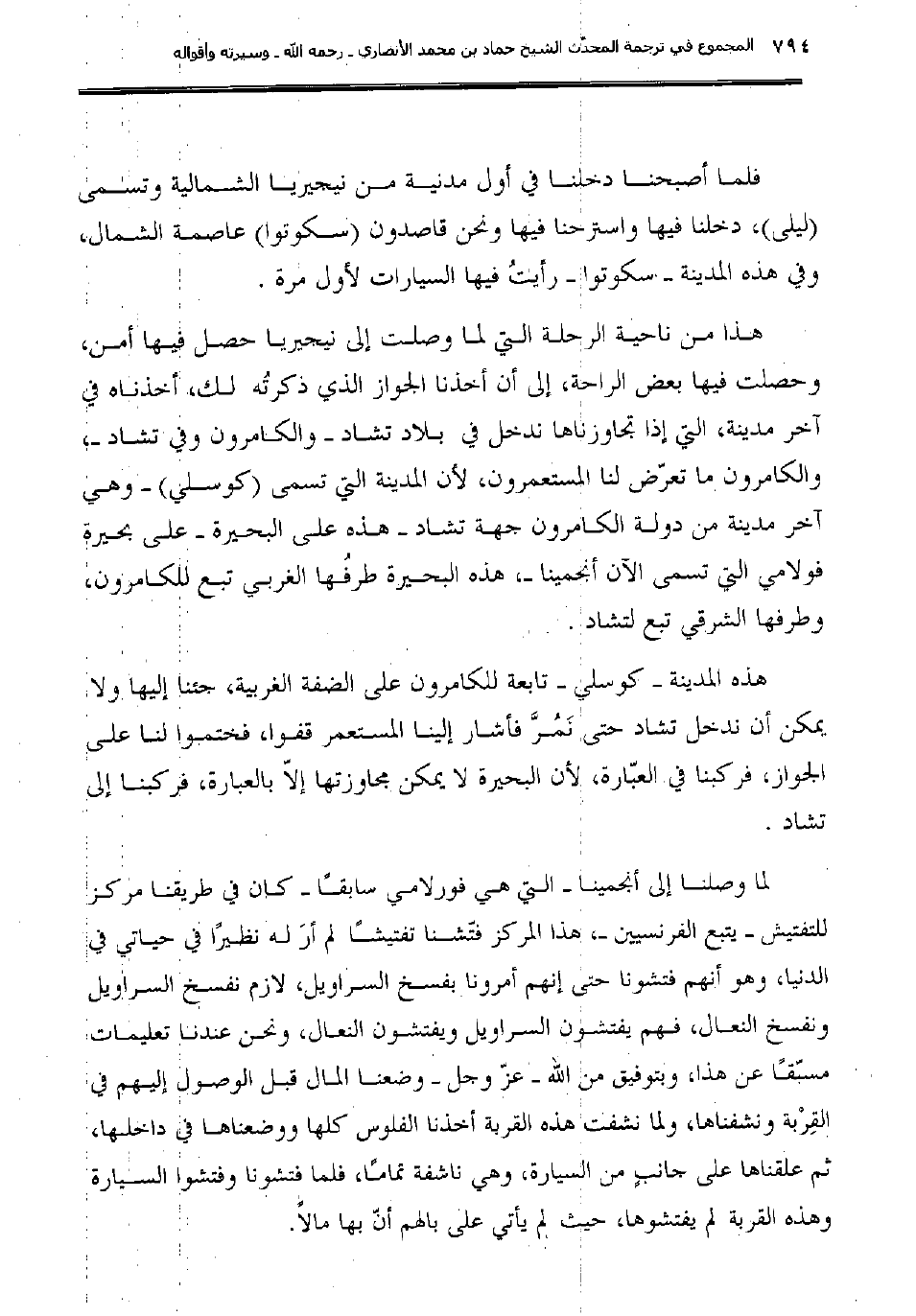 ٧٩٤ المجموع في ترجمة المحدّث الشيخ حماد بن محمد الأنصاري ـ رحمه الله ـ وسيرته وأقواله

فلما أصبحنا دخلنا في أول مدينة من نيجيريا الشمالية وتسمى (ليلى)، دخلنا فيها واسترحنا فيها ونحن قاصدون (سكوتوا) عاصمة الشمال، وفي هذه المدينة ـ سكوتوا ـ رأيتُ فيها السيارات لأول مرة .

هذا من ناحية الرحلة التي لما وصلت إلى نيجيريا حصل فيها أمن، وحصلت فيها بعض الراحة، إلى أن أخذنا الجواز الذي ذكرتُه لك، أخذناه في آخر مدينة، التي إذا تجاوزناها ندخل في بلاد تشاد ـ والكامرون وفي تشاد ـ، والكامرون ما تعرّض لنا المستعمرون، لأن المدينة التي تسمى (كوسلي) ـ وهي آخر مدينة من دولة الكامرون جهة تشاد ـ هذه على البحيرة ـ على بحيرة فولامي التي تسمى الآن أنجمينا ـ، هذه البحيرة طرفُها الغربي تبع للكامرون، وطرفها الشرقي تبع لتشاد .

هذه المدينة ـ كوسلي ـ تابعة للكامرون على الضفة الغربية، جئنا إليها ولا يمكن أن ندخل تشاد حتى نَمُرَّ فأشار إلينا المستعمر قفوا، فختموا لنا على الجواز، فركبنا في العبّارة، لأن البحيرة لا يمكن مجاوزتها إلاّ بالعبارة، فركبنا إلى تشاد .

لما وصلنا إلى أنجمينا ـ التي هي فورلامي سابقًا ـ كان في طريقنا مركز للتفتيش ـ يتبع الفرنسيين ـ، هذا المركز فتّشنا تفتيشًا لم أرَ له نظيرًا في حياتي في الدنيا، وهو أنهم فتشونا حتى إنهم أمرونا بفسخ السراويل، لازم نفسخ السراويل ونفسخ النعال، فهم يفتشون السراويل ويفتشون النعال، ونحن عندنا تعليمات مسبّقًا عن هذا، وبتوفيق من الله ـ عزّ وجل ـ وضعنا المال قبل الوصول إليهم في القِرْبة ونشفناها، ولما نشفت هذه القربة أخذنا الفلوس كلها ووضعناها في داخلها، ثم علقناها على جانبٍ من السيارة، وهي ناشفة تمامًا، فلما فتشونا وفتشوا السيارة وهذه القربة لم يفتشوها، حيث لم يأتي على بالهم أنّ بها مالاً.